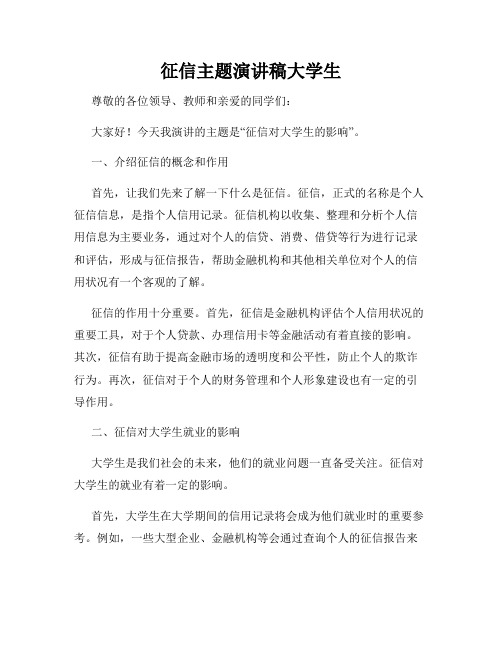 征信主题演讲稿大学生

尊敬的各位领导、教师和亲爱的同学们:

大家好!今天我演讲的主题是“征信对大学生的影响”。

一、介绍征信的概念和作用

首先,让我们先来了解一下什么是征信。征信,正式的名称是个人征信信息,是指个人信用记录。征信机构以收集、整理和分析个人信用信息为主要业务,通过对个人的信贷、消费、借贷等行为进行记录和评估,形成与征信报告,帮助金融机构和其他相关单位对个人的信用状况有一个客观的了解。

征信的作用十分重要。首先,征信是金融机构评估个人信用状况的重要工具,对于个人贷款、办理信用卡等金融活动有着直接的影响。其次,征信有助于提高金融市场的透明度和公平性,防止个人的欺诈行为。再次,征信对于个人的财务管理和个人形象建设也有一定的引导作用。

二、征信对大学生就业的影响

大学生是我们社会的未来,他们的就业问题一直备受关注。征信对大学生的就业有着一定的影响。

首先,大学生在大学期间的信用记录将会成为他们就业时的重要参考。例如,一些大型企业、金融机构等会通过查询个人的征信报告来